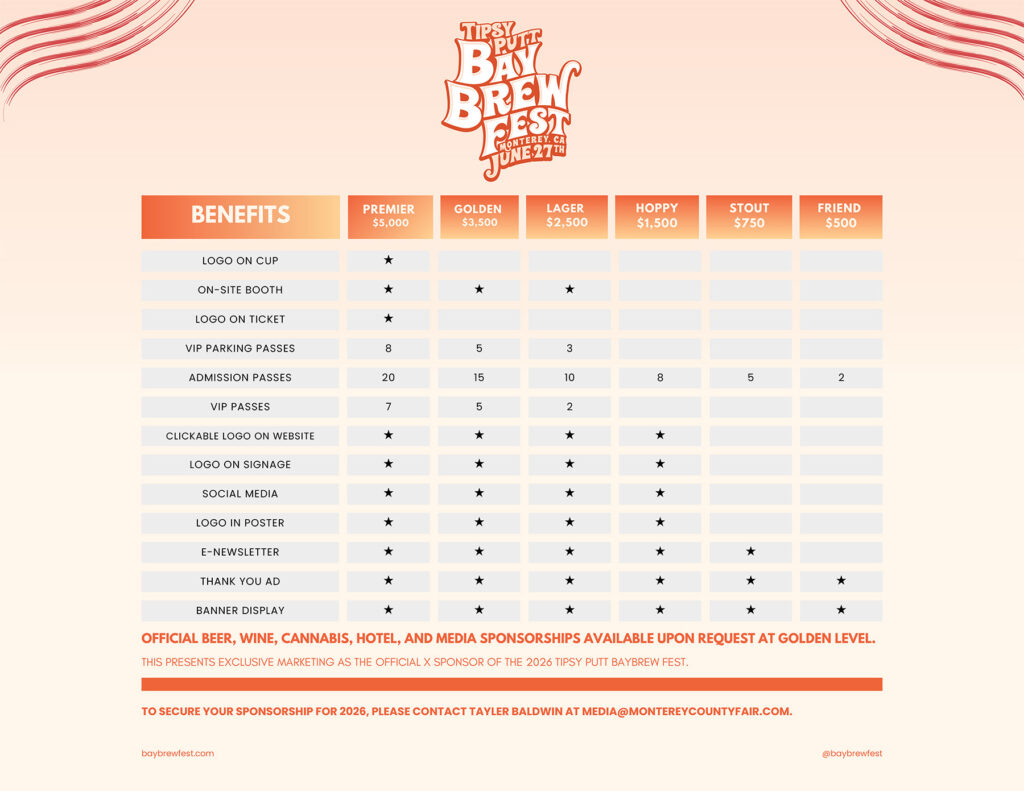 TIPSY PUTT
BAY BREW FEST
MONTEREY, CA
JUNE 27TH

| BENEFITS | PREMIER $5,000 | GOLDEN $3,500 | LAGER $2,500 | HOPPY $1,500 | STOUT $750 | FRIEND $500 |
|---|---|---|---|---|---|---|
| LOGO ON CUP | ★ | | | | | |
| ON-SITE BOOTH | ★ | ★ | ★ | | | |
| LOGO ON TICKET | ★ | | | | | |
| VIP PARKING PASSES | 8 | 5 | 3 | | | |
| ADMISSION PASSES | 20 | 15 | 10 | 8 | 5 | 2 |
| VIP PASSES | 7 | 5 | 2 | | | |
| CLICKABLE LOGO ON WEBSITE | ★ | ★ | ★ | ★ | | |
| LOGO ON SIGNAGE | ★ | ★ | ★ | ★ | | |
| SOCIAL MEDIA | ★ | ★ | ★ | ★ | | |
| LOGO IN POSTER | ★ | ★ | ★ | ★ | | |
| E-NEWSLETTER | ★ | ★ | ★ | ★ | ★ | |
| THANK YOU AD | ★ | ★ | ★ | ★ | ★ | ★ |
| BANNER DISPLAY | ★ | ★ | ★ | ★ | ★ | ★ |

OFFICIAL BEER, WINE, CANNABIS, HOTEL, AND MEDIA SPONSORSHIPS AVAILABLE UPON REQUEST AT GOLDEN LEVEL.

THIS PRESENTS EXCLUSIVE MARKETING AS THE OFFICIAL X SPONSOR OF THE 2026 TIPSY PUTT BAYBREW FEST.

TO SECURE YOUR SPONSORSHIP FOR 2026, PLEASE CONTACT TAYLER BALDWIN AT MEDIA@MONTEREYCOUNTYFAIR.COM.

baybrewfest.com

@baybrewfest